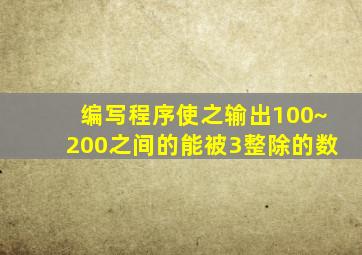 编写程序使之输出100~200之间的能被3整除的数